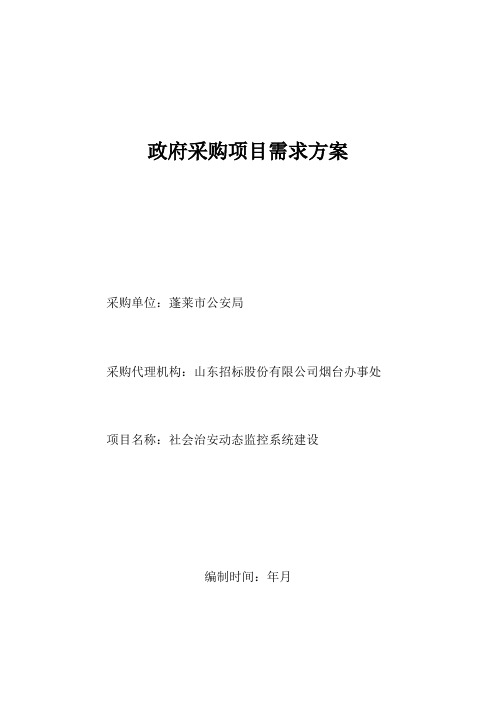 政府采购项目需求方案

采购单位：蓬莱市公安局

采购代理机构：山东招标股份有限公司烟台办事处

项目名称：社会治安动态监控系统建设

编制时间：年月